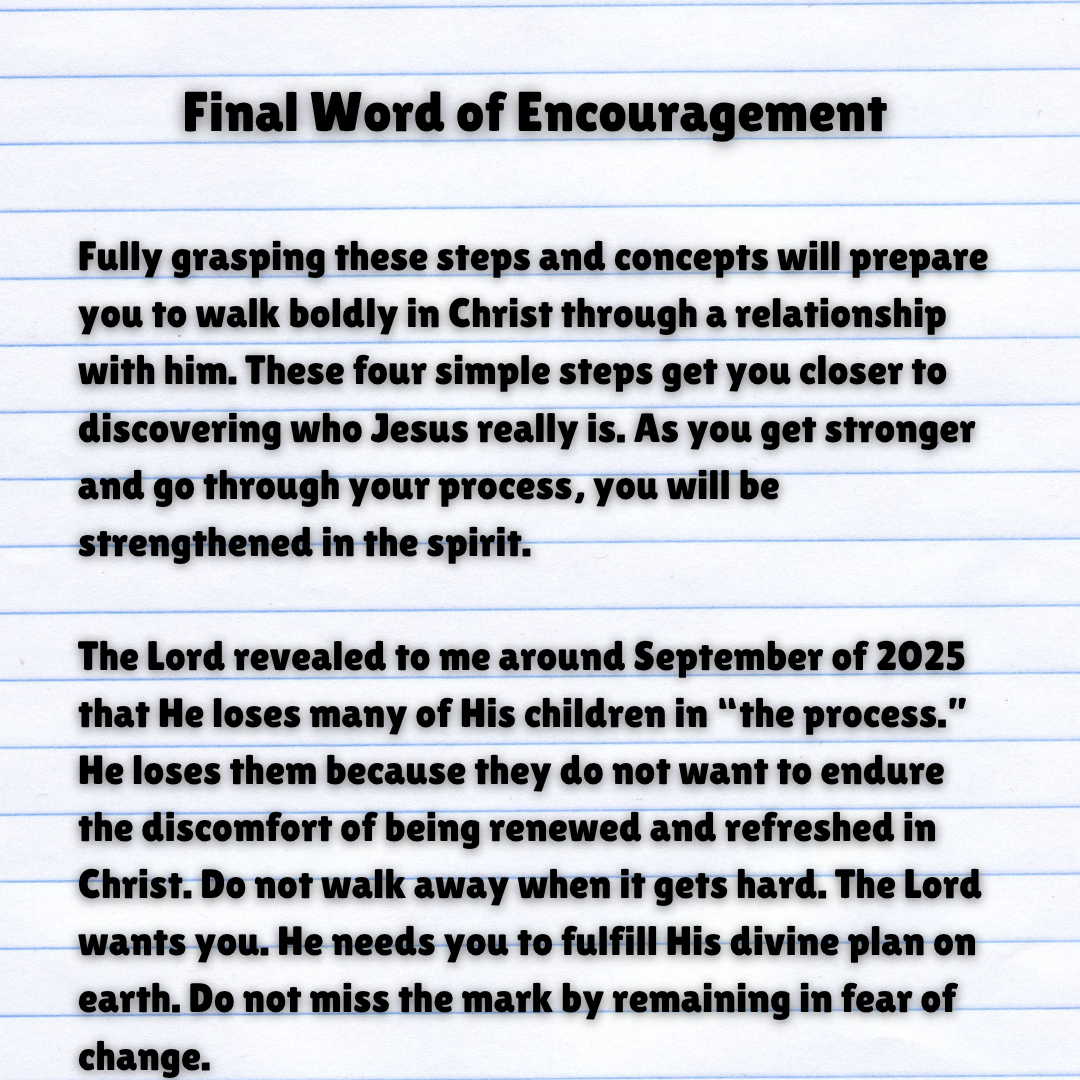 Final Word of Encouragement

Fully grasping these steps and concepts will prepare you to walk boldly in Christ through a relationship with him. These four simple steps get you closer to discovering who Jesus really is. As you get stronger and go through your process, you will be strengthened in the spirit.

The Lord revealed to me around September of 2025 that He loses many of His children in "the process." He loses them because they do not want to endure the discomfort of being renewed and refreshed in Christ. Do not walk away when it gets hard. The Lord wants you. He needs you to fulfill His divine plan on earth. Do not miss the mark by remaining in fear of change.